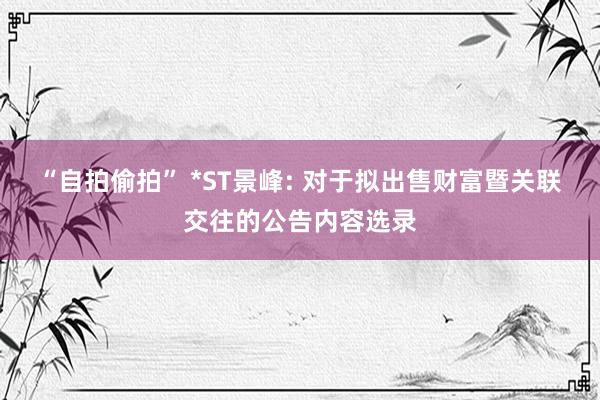 “自拍偷拍” *ST景峰: 对于拟出售财富暨关联交往的公告内容选录